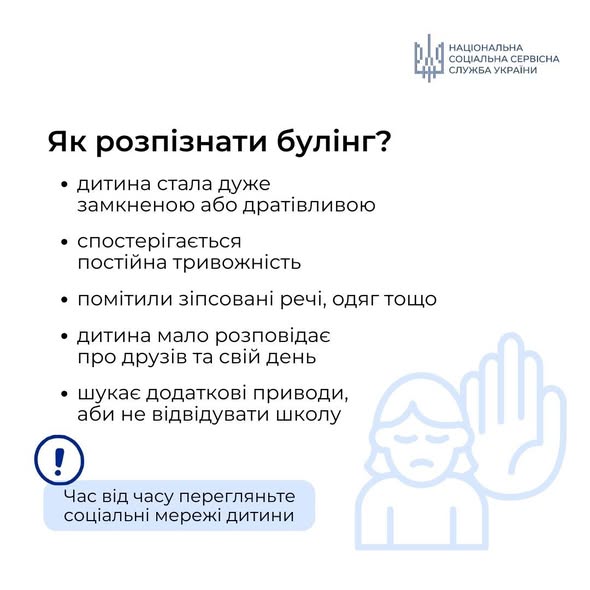 НАЦІОНАЛЬНА СОЦІАЛЬНА СЕРВІСНА СЛУЖБА УКРАЇНИ

Як розпізнати булінг?

• дитина стала дуже замкненою або дратівливою

• спостерігається постійна тривожність

• помітили зіпсовані речі, одяг тощо

• дитина мало розповідає про друзів та свій день

• шукає додаткові приводи, аби не відвідувати школу

!

Час від часу перегляньте соціальні мережі дитини